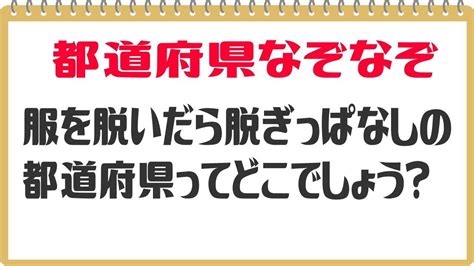 都道府県なぞなぞ

服を脱いだら脱ぎっぱなしの都道府県ってどこでしょう?